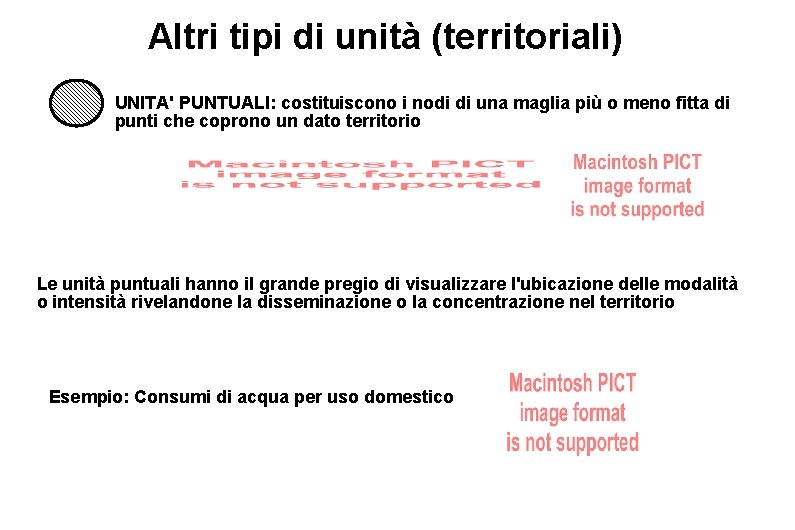 Altri tipi di unità (territoriali)

UNITA' PUNTUALI: costituiscono i nodi di una maglia più o meno fitta di punti che coprono un dato territorio

Macintosh PICT image format is not supported

Macintosh PICT image format is not supported

Le unità puntuali hanno il grande pregio di visualizzare l'ubicazione delle modalità o intensità rivelandone la disseminazione o la concentrazione nel territorio

Esempio: Consumi di acqua per uso domestico

Macintosh PICT image format is not supported